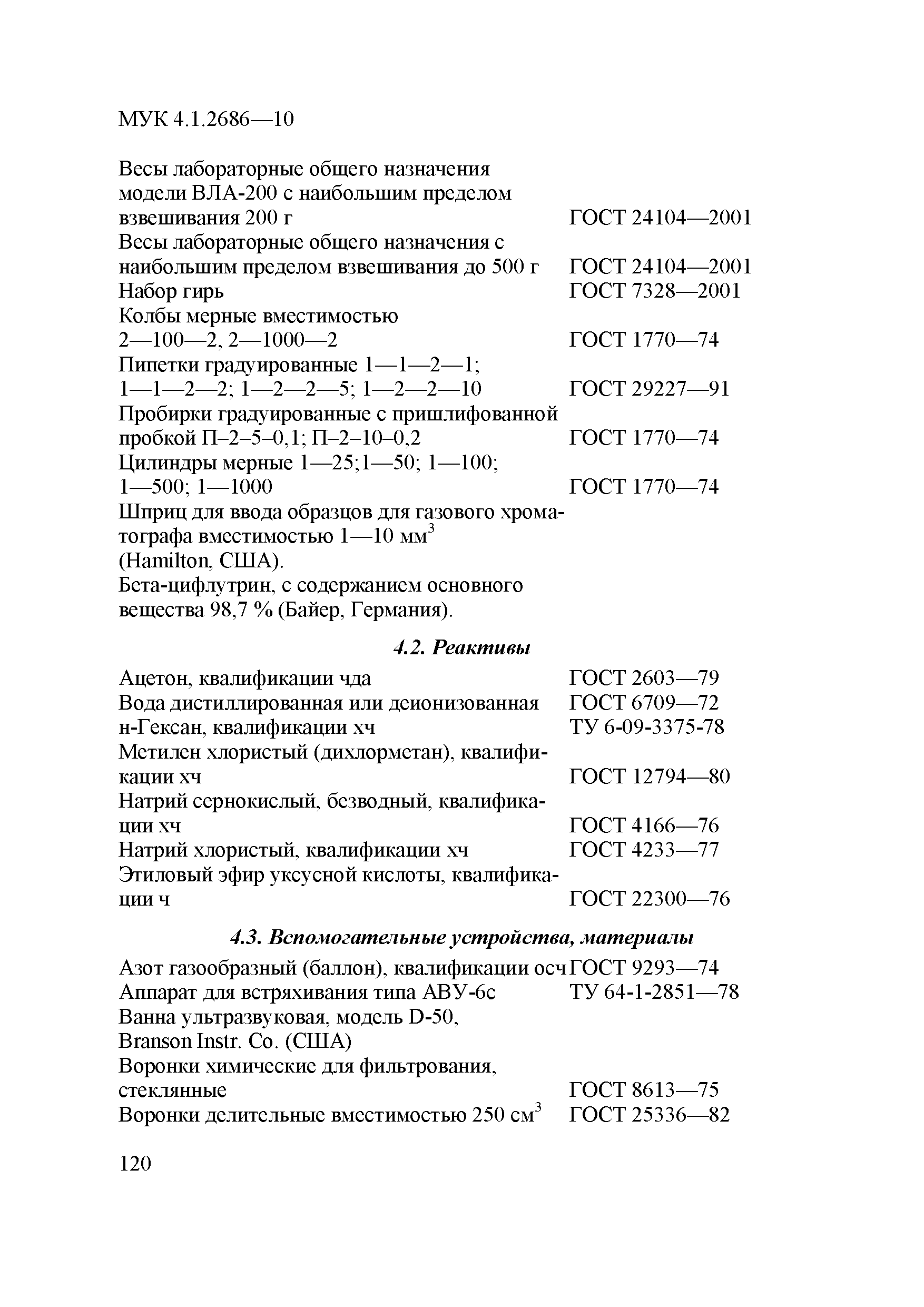 МУК 4.1.2686—10

Весы лабораторные общего назначения модели ВЛА-200 с наибольшим пределом взвешивания 200 г ГОСТ 24104—2001
Весы лабораторные общего назначения с наибольшим пределом взвешивания до 500 г ГОСТ 24104—2001
Набор гирь ГОСТ 7328—2001
Колбы мерные вместимостью 2—100—2, 2—1000—2 ГОСТ 1770—74
Пипетки градуированные 1—1—2—1; 1—1—2—2; 1—2—2—5; 1—2—2—10 ГОСТ 29227—91
Пробирки градуированные с пришлифованной пробкой П–2–5–0,1; П–2–10–0,2 ГОСТ 1770—74
Цилиндры мерные 1—25;1—50; 1—100; 1—500; 1—1000 ГОСТ 1770—74
Шприц для ввода образцов для газового хроматографа вместимостью 1—10 мм$^3$ (Hamilton, США).
Бета-цифлутрин, с содержанием основного вещества 98,7 % (Байер, Германия).

4.2. Реактивы

Ацетон, квалификации чда ГОСТ 2603—79
Вода дистиллированная или деионизованная ГОСТ 6709—72
н-Гексан, квалификации хч ТУ 6-09-3375-78
Метилен хлористый (дихлорметан), квалификации хч ГОСТ 12794—80
Натрий сернокислый, безводный, квалификации хч ГОСТ 4166—76
Натрий хлористый, квалификации хч ГОСТ 4233—77
Этиловый эфир уксусной кислоты, квалификации ч ГОСТ 22300—76

4.3. Вспомогательные устройства, материалы

Азот газообразный (баллон), квалификации осч ГОСТ 9293—74
Аппарат для встряхивания типа АВУ-6с ТУ 64-1-2851—78
Ванна ультразвуковая, модель D-50, Branson Instr. Co. (США)
Воронки химические для фильтрования, стеклянные ГОСТ 8613—75
Воронки делительные вместимостью 250 см$^3$ ГОСТ 25336—82

120